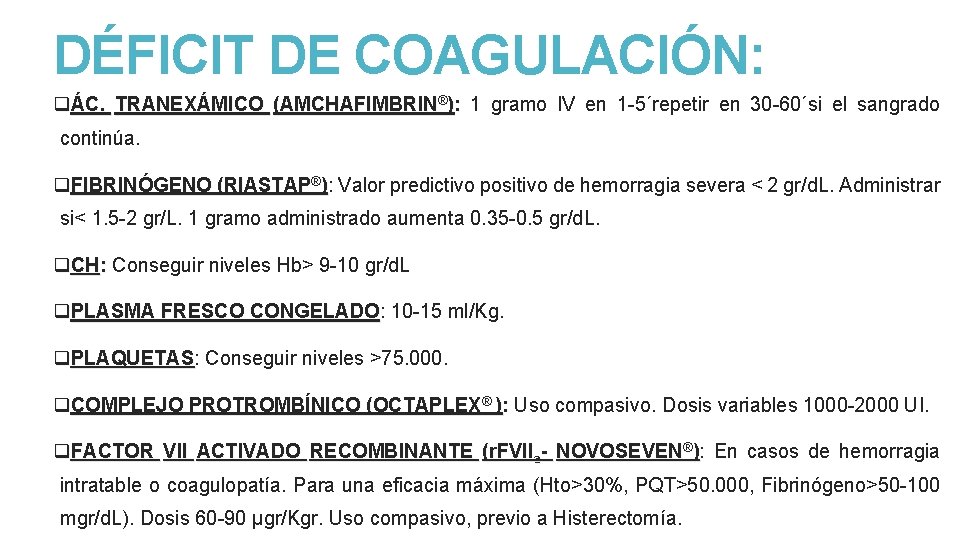 DÉFICIT DE COAGULACIÓN:

❑ÁC. TRANEXÁMICO (AMCHAFIMBRIN®): 1 gramo IV en 1-5´repetir en 30-60´si el sangrado continúa.

❑FIBRINÓGENO (RIASTAP®): Valor predictivo positivo de hemorragia severa < 2 gr/dL. Administrar si< 1.5-2 gr/L. 1 gramo administrado aumenta 0.35-0.5 gr/dL.

❑CH: Conseguir niveles Hb> 9-10 gr/dL

❑PLASMA FRESCO CONGELADO: 10-15 ml/Kg.

❑PLAQUETAS: Conseguir niveles >75.000.

❑COMPLEJO PROTROMBÍNICO (OCTAPLEX®): Uso compasivo. Dosis variables 1000-2000 UI.

❑FACTOR VII ACTIVADO RECOMBINANTE (rFVII$_a$- NOVOSEVEN®): En casos de hemorragia intratable o coagulopatía. Para una eficacia máxima (Hto>30%, PQT>50.000, Fibrinógeno>50-100 mgr/dL). Dosis 60-90 µgr/Kgr. Uso compasivo, previo a Histerectomía.